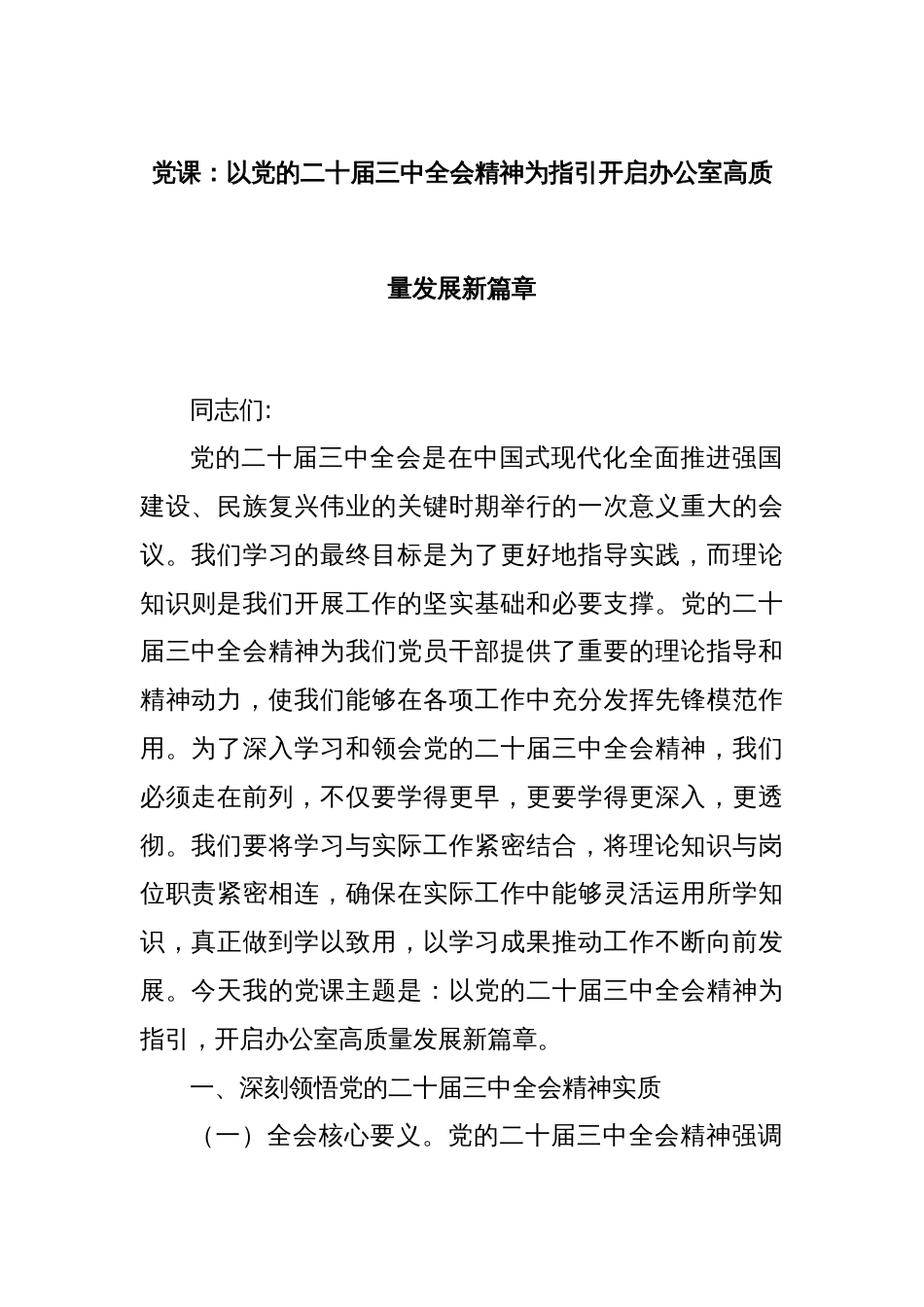 党课：以党的二十届三中全会精神为指引开启办公室高质量发展新篇章

同志们:

党的二十届三中全会是在中国式现代化全面推进强国建设、民族复兴伟业的关键时期举行的一次意义重大的会议。我们学习的最终目标是为了更好地指导实践，而理论知识则是我们开展工作的坚实基础和必要支撑。党的二十届三中全会精神为我们党员干部提供了重要的理论指导和精神动力，使我们能够在各项工作中充分发挥先锋模范作用。为了深入学习和领会党的二十届三中全会精神，我们必须走在前列，不仅要学得更早，更要学得更深入，更透彻。我们要将学习与实际工作紧密结合，将理论知识与岗位职责紧密相连，确保在实际工作中能够灵活运用所学知识，真正做到学以致用，以学习成果推动工作不断向前发展。今天我的党课主题是：以党的二十届三中全会精神为指引，开启办公室高质量发展新篇章。

一、深刻领悟党的二十届三中全会精神实质

（一）全会核心要义。党的二十届三中全会精神强调